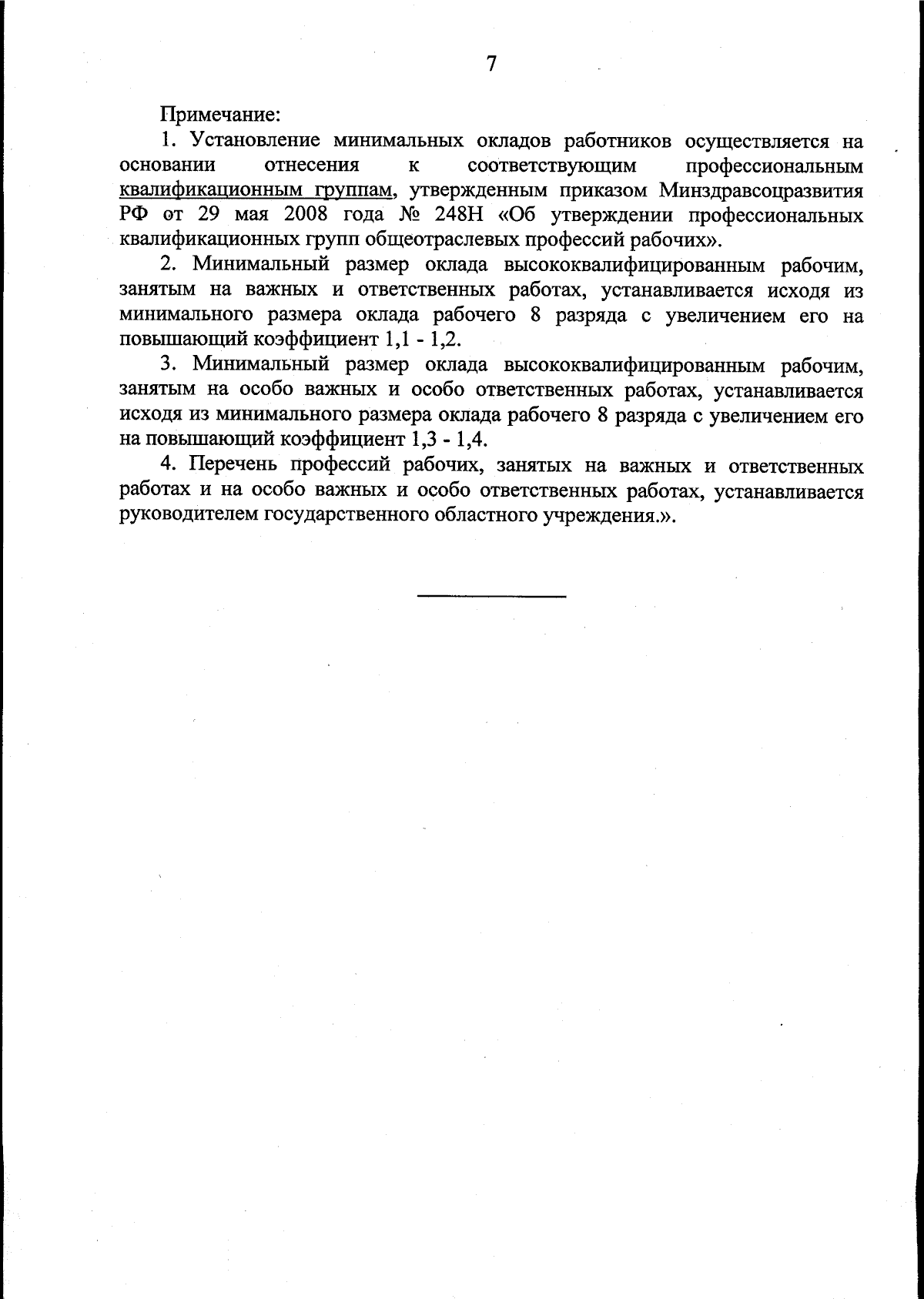 7

Примечание:

1. Установление минимальных окладов работников осуществляется на основании отнесения к соответствующим профессиональным квалификационным группам, утвержденным приказом Минздравсоцразвития РФ от 29 мая 2008 года № 248Н «Об утверждении профессиональных квалификационных групп общеотраслевых профессий рабочих».

2. Минимальный размер оклада высококвалифицированным рабочим, занятым на важных и ответственных работах, устанавливается исходя из минимального размера оклада рабочего 8 разряда с увеличением его на повышающий коэффициент 1,1 - 1,2.

3. Минимальный размер оклада высококвалифицированным рабочим, занятым на особо важных и особо ответственных работах, устанавливается исходя из минимального размера оклада рабочего 8 разряда с увеличением его на повышающий коэффициент 1,3 - 1,4.

4. Перечень профессий рабочих, занятых на важных и ответственных работах и на особо важных и особо ответственных работах, устанавливается руководителем государственного областного учреждения.».